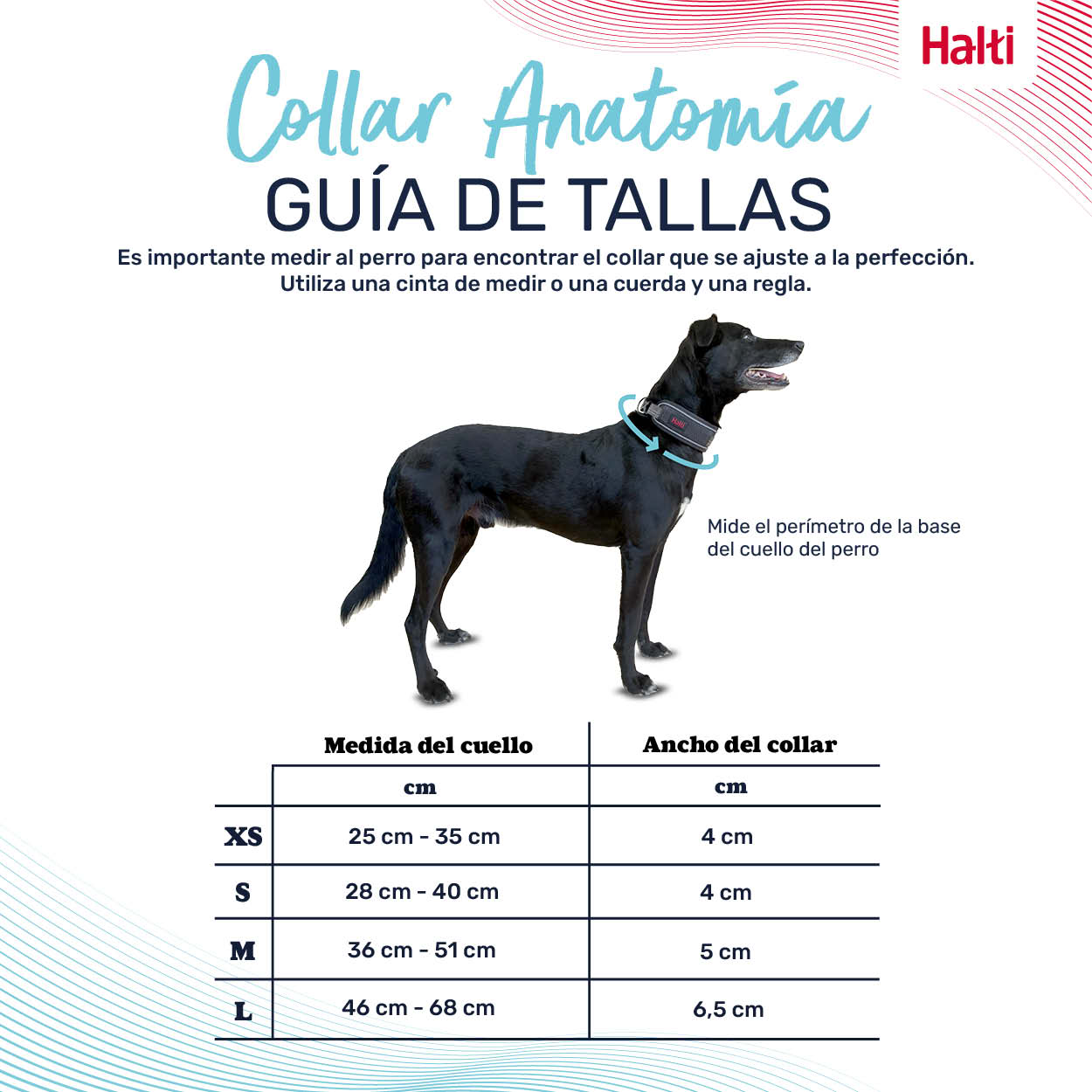 Halti

Collar Anatomía
GUÍA DE TALLAS

Es importante medir al perro para encontrar el collar que se ajuste a la perfección. Utiliza una cinta de medir o una cuerda y una regla.

Halti

Mide el perímetro de la base del cuello del perro

| | Medida del cuello | Ancho del collar |
|---|---|---|
| | cm | cm |
| XS | 25 cm - 35 cm | 4 cm |
| S | 28 cm - 40 cm | 4 cm |
| M | 36 cm - 51 cm | 5 cm |
| L | 46 cm - 68 cm | 6,5 cm |